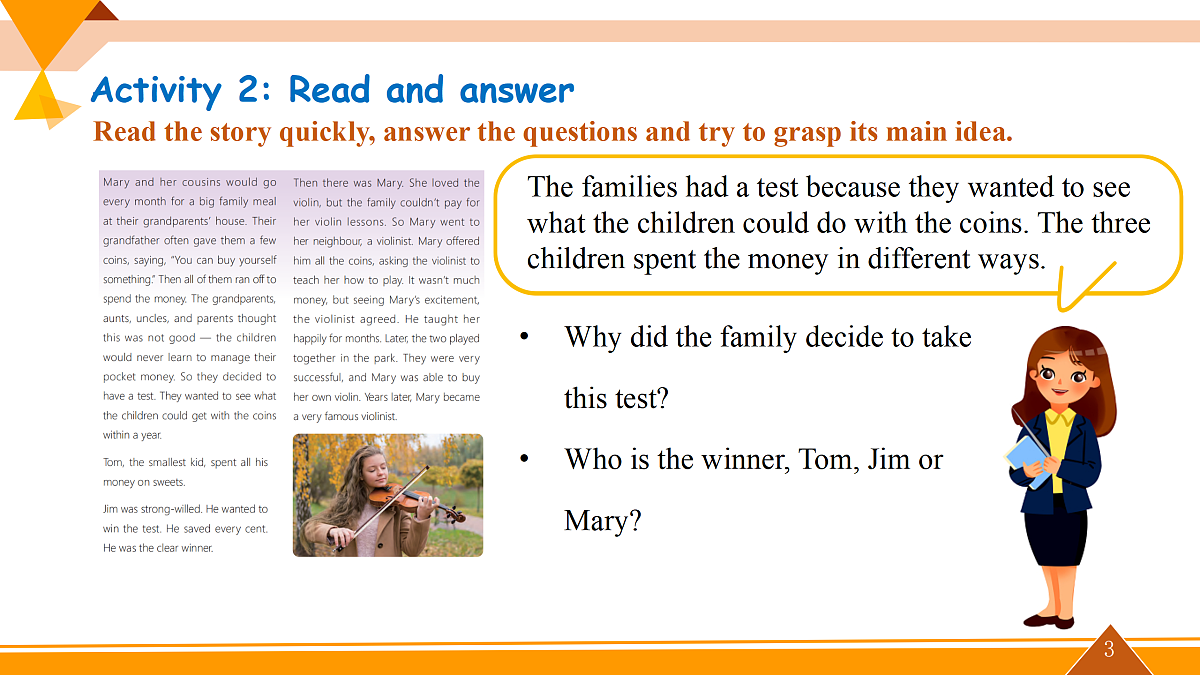 Activity 2: Read and answer

Read the story quickly, answer the questions and try to grasp its main idea.

Mary and her cousins would go every month for a big family meal at their grandparents' house. Their grandfather often gave them a few coins, saying, "You can buy yourself something." Then all of them ran off to spend the money. The grandparents, aunts, uncles, and parents thought this was not good — the children would never learn to manage their pocket money. So they decided to have a test. They wanted to see what the children could get with the coins within a year.

Tom, the smallest kid, spent all his money on sweets.

Jim was strong-willed. He wanted to win the test. He saved every cent. He was the clear winner.

Then there was Mary. She loved the violin, but the family couldn't pay for her violin lessons. So Mary went to her neighbour, a violinist. Mary offered him all the coins, asking the violinist to teach her how to play. It wasn't much money, but seeing Mary's excitement, the violinist agreed. He taught her happily for months. Later, the two played together in the park. They were very successful, and Mary was able to buy her own violin. Years later, Mary became a very famous violinist.

The families had a test because they wanted to see what the children could do with the coins. The three children spent the money in different ways.

• Why did the family decide to take this test?

• Who is the winner, Tom, Jim or Mary?

3